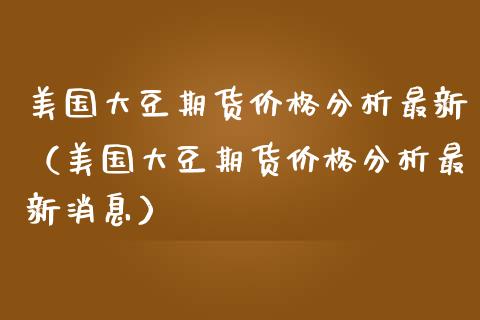 美国大豆期货价格分析最新（美国大豆期货价格分析最新消息）